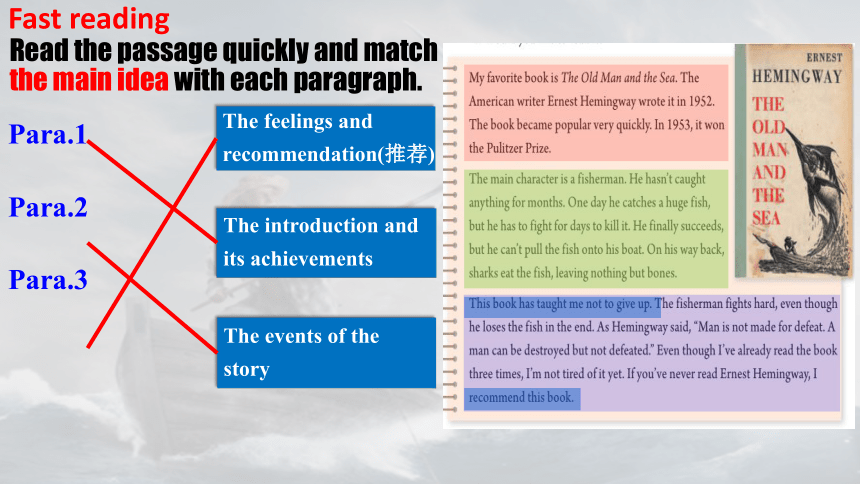 Fast reading
Read the passage quickly and match the main idea with each paragraph.

Para.1

Para.2

Para.3

The feelings and recommendation(推荐)

The introduction and its achievements

The events of the story

My favorite book is The Old Man and the Sea. The American writer Ernest Hemingway wrote it in 1952. The book became popular very quickly. In 1953, it won the Pulitzer Prize.

The main character is a fisherman. He hasn't caught anything for months. One day he catches a huge fish, but he has to fight for days to kill it. He finally succeeds, but he can't pull the fish onto his boat. On his way back, sharks eat the fish, leaving nothing but bones.

This book has taught me not to give up. The fisherman fights hard, even though he loses the fish in the end. As Hemingway said, "Man is not made for defeat. A man can be destroyed but not defeated." Even though I've already read the book three times, I'm not tired of it yet. If you've never read Ernest Hemingway, I recommend this book.

ERNEST
HEMINGWAY
THE
OLD
MAN
AND
THE
SEA